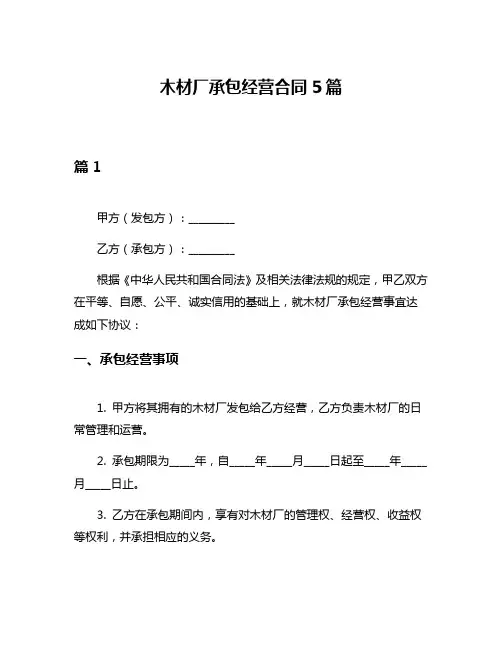 木材厂承包经营合同 5 篇

篇 1

甲方（发包方）：________

乙方（承包方）：________

根据《中华人民共和国合同法》及相关法律法规的规定，甲乙双方在平等、自愿、公平、诚实信用的基础上，就木材厂承包经营事宜达成如下协议：

一、承包经营事项

1. 甲方将其拥有的木材厂发包给乙方经营，乙方负责木材厂的日常管理和运营。

2. 承包期限为____年，自____年____月____日起至____年____月____日止。

3. 乙方在承包期间内，享有对木材厂的管理权、经营权、收益权等权利，并承担相应的义务。